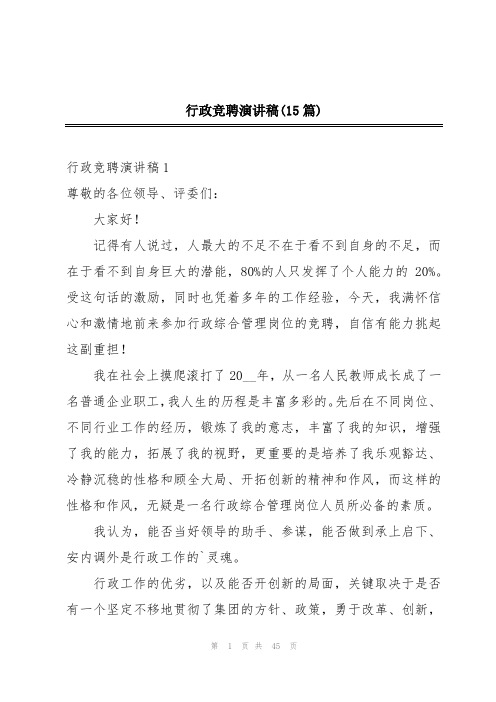 行政竞聘演讲稿(15篇)

行政竞聘演讲稿1

尊敬的各位领导、评委们：

大家好！

记得有人说过，人最大的不足不在于看不到自身的不足，而在于看不到自身巨大的潜能，80%的人只发挥了个人能力的 20%。受这句话的激励，同时也凭着多年的工作经验，今天，我满怀信心和激情地前来参加行政综合管理岗位的竞聘，自信有能力挑起这副重担！

我在社会上摸爬滚打了20__年，从一名人民教师成长成了一名普通企业职工，我人生的历程是丰富多彩的。先后在不同岗位、不同行业工作的经历，锻炼了我的意志，丰富了我的知识，增强了我的能力，拓展了我的视野，更重要的是培养了我乐观豁达、冷静沉稳的性格和顾全大局、开拓创新的精神和作风，而这样的性格和作风，无疑是一名行政综合管理岗位人员所必备的素质。

我认为，能否当好领导的助手、参谋，能否做到承上启下、安内调外是行政工作的`灵魂。

行政工作的优劣，以及能否开创新的局面，关键取决于是否有一个坚定不移地贯彻了集团的方针、政策，勇于改革、创新，

第 1 页 共 45 页